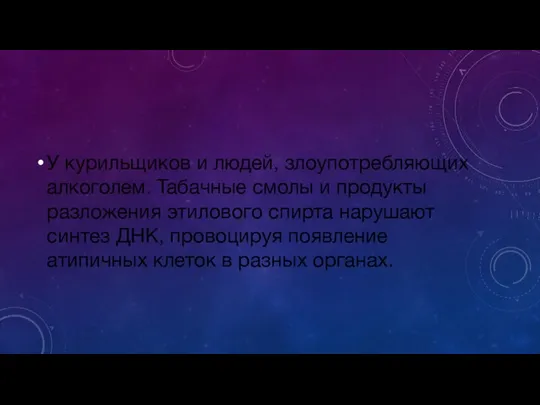 • У курильщиков и людей, злоупотребляющих алкоголем. Табачные смолы и продукты разложения этилового спирта нарушают синтез ДНК, провоцируя появление атипичных клеток в разных органах.